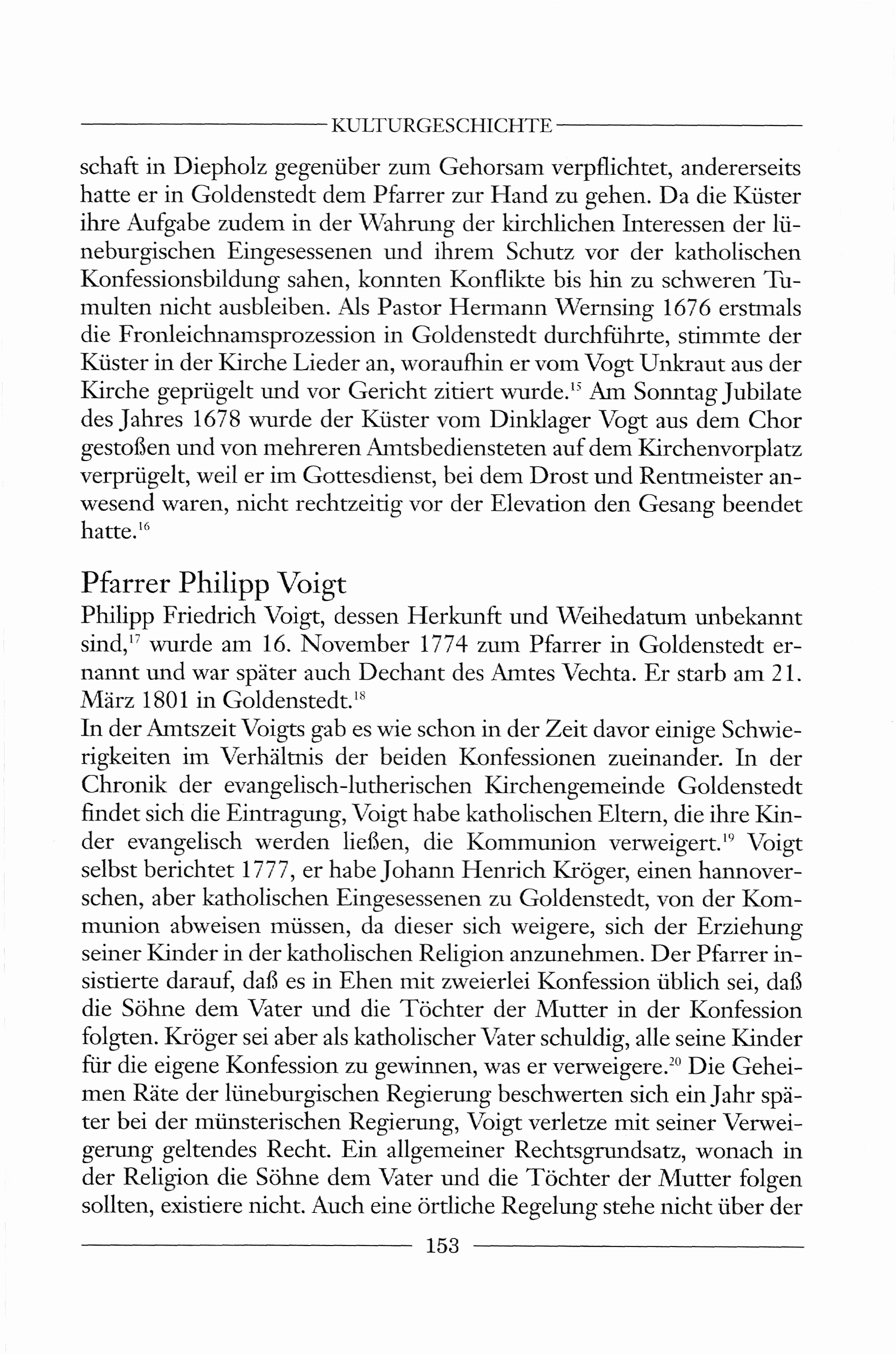 KULTURGESCHICHTE

schaft in Diepholz gegenüber zum Gehorsam verpflichtet, andererseits hatte er in Goldenstedt dem Pfarrer zur Hand zu gehen. Da die Küster ihre Aufgabe zudem in der Wahrung der kirchlichen Interessen der lüneburgischen Eingesessenen und ihrem Schutz vor der katholischen Konfessionsbildung sahen, konnten Konflikte bis hin zu schweren Tumulten nicht ausbleiben. Als Pastor Hermann Wernsing 1676 erstmals die Fronleichnamsprozession in Goldenstedt durchführte, stimmte der Küster in der Kirche Lieder an, woraufhin er vom Vogt Unkraut aus der Kirche geprügelt und vor Gericht zitiert wurde.$^{15}$ Am Sonntag Jubilate des Jahres 1678 wurde der Küster vom Dinklager Vogt aus dem Chor gestoßen und von mehreren Amtsbediensteten auf dem Kirchenvorplatz verprügelt, weil er im Gottesdienst, bei dem Drost und Rentmeister anwesend waren, nicht rechtzeitig vor der Elevation den Gesang beendet hatte.$^{16}$

Pfarrer Philipp Voigt
Philipp Friedrich Voigt, dessen Herkunft und Weihedatum unbekannt sind,$^{17}$ wurde am 16. November 1774 zum Pfarrer in Goldenstedt ernannt und war später auch Dechant des Amtes Vechta. Er starb am 21. März 1801 in Goldenstedt.$^{18}$
In der Amtszeit Voigts gab es wie schon in der Zeit davor einige Schwierigkeiten im Verhältnis der beiden Konfessionen zueinander. In der Chronik der evangelisch-lutherischen Kirchengemeinde Goldenstedt findet sich die Eintragung, Voigt habe katholischen Eltern, die ihre Kinder evangelisch werden ließen, die Kommunion verweigert.$^{19}$ Voigt selbst berichtet 1777, er habe Johann Henrich Kröger, einen hannoverschen, aber katholischen Eingesessenen zu Goldenstedt, von der Kommunion abweisen müssen, da dieser sich weigere, sich der Erziehung seiner Kinder in der katholischen Religion anzunehmen. Der Pfarrer insistierte darauf, daß es in Ehen mit zweierlei Konfession üblich sei, daß die Söhne dem Vater und die Töchter der Mutter in der Konfession folgten. Kröger sei aber als katholischer Vater schuldig, alle seine Kinder für die eigene Konfession zu gewinnen, was er verweigere.$^{20}$ Die Geheimen Räte der lüneburgischen Regierung beschwerten sich ein Jahr später bei der münsterischen Regierung, Voigt verletze mit seiner Verweigerung geltendes Recht. Ein allgemeiner Rechtsgrundsatz, wonach in der Religion die Söhne dem Vater und die Töchter der Mutter folgen sollten, existiere nicht. Auch eine örtliche Regelung stehe nicht über der

153